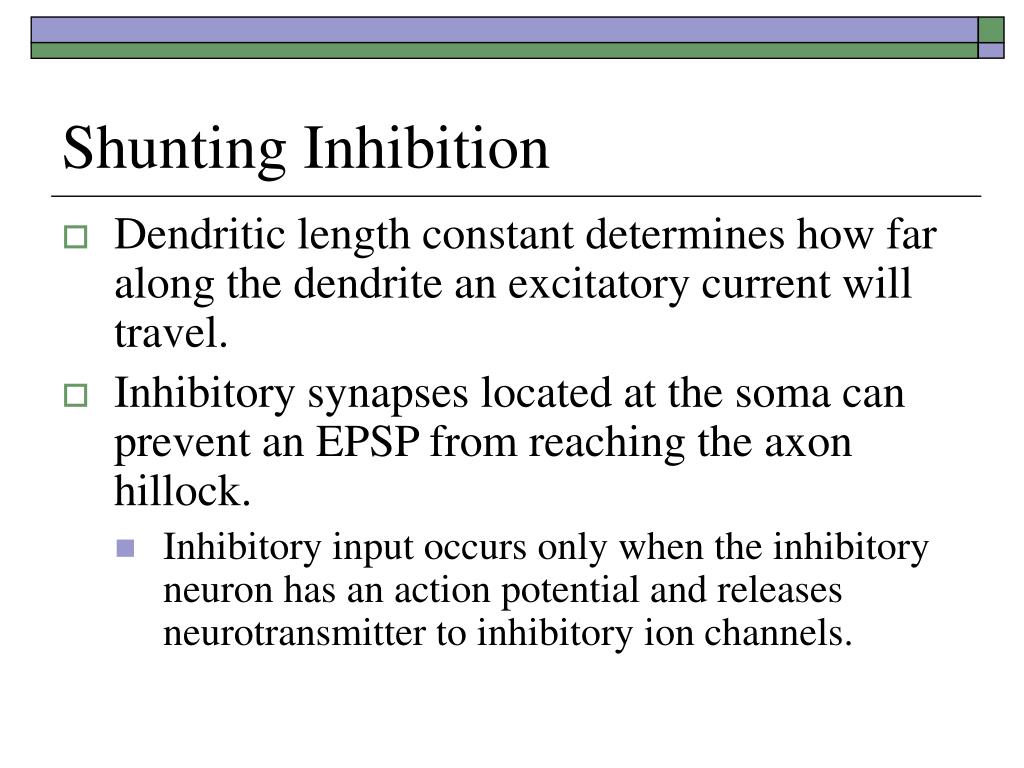 Shunting Inhibition

Dendritic length constant determines how far along the dendrite an excitatory current will travel.

Inhibitory synapses located at the soma can prevent an EPSP from reaching the axon hillock.

Inhibitory input occurs only when the inhibitory neuron has an action potential and releases neurotransmitter to inhibitory ion channels.